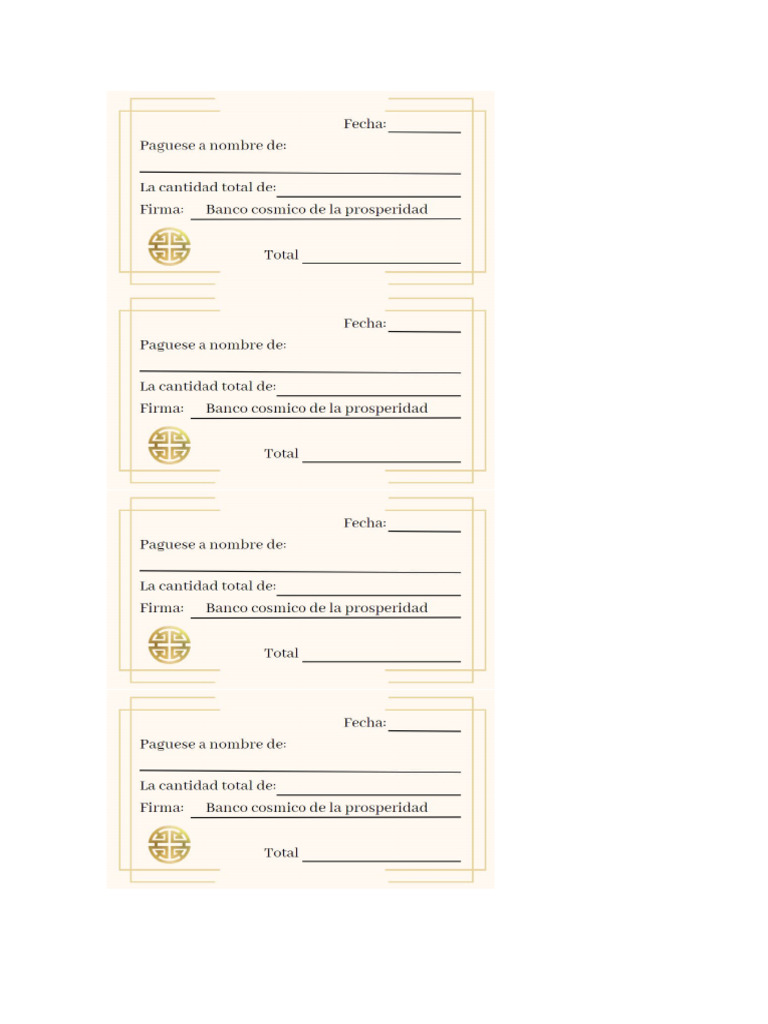 Fecha: ____

Paguese a nombre de:

____

La cantidad total de: ____

Firma: Banco cosmico de la prosperidad

Total ____

Fecha: ____

Paguese a nombre de:

____

La cantidad total de: ____

Firma: Banco cosmico de la prosperidad

Total ____

Fecha: ____

Paguese a nombre de:

____

La cantidad total de: ____

Firma: Banco cosmico de la prosperidad

Total ____

Fecha: ____

Paguese a nombre de:

____

La cantidad total de: ____

Firma: Banco cosmico de la prosperidad

Total ____